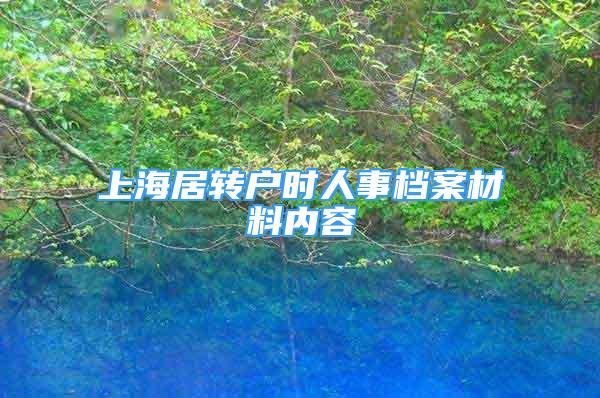 上海居转户时人事档案材料内容